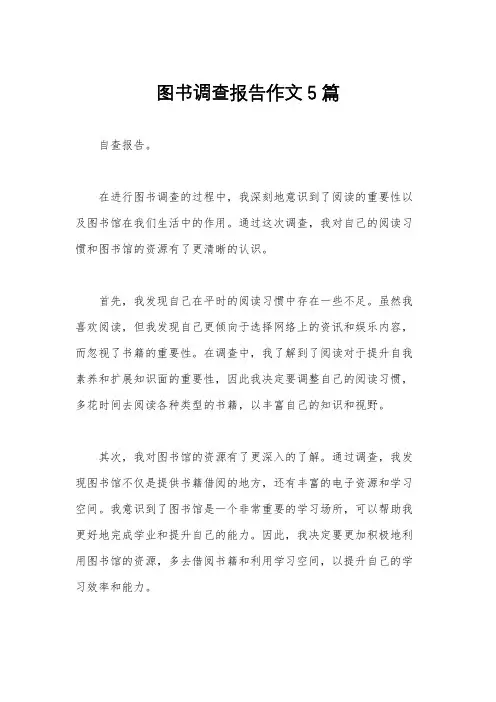 图书调查报告作文5篇

自查报告。

在进行图书调查的过程中，我深刻地意识到了阅读的重要性以及图书馆在我们生活中的作用。通过这次调查，我对自己的阅读习惯和图书馆的资源有了更清晰的认识。

首先，我发现自己在平时的阅读习惯中存在一些不足。虽然我喜欢阅读，但我发现自己更倾向于选择网络上的资讯和娱乐内容，而忽视了书籍的重要性。在调查中，我了解到了阅读对于提升自我素养和扩展知识面的重要性，因此我决定要调整自己的阅读习惯，多花时间去阅读各种类型的书籍，以丰富自己的知识和视野。

其次，我对图书馆的资源有了更深入的了解。通过调查，我发现图书馆不仅是提供书籍借阅的地方，还有丰富的电子资源和学习空间。我意识到了图书馆是一个非常重要的学习场所，可以帮助我更好地完成学业和提升自己的能力。因此，我决定要更加积极地利用图书馆的资源，多去借阅书籍和利用学习空间，以提升自己的学习效率和能力。